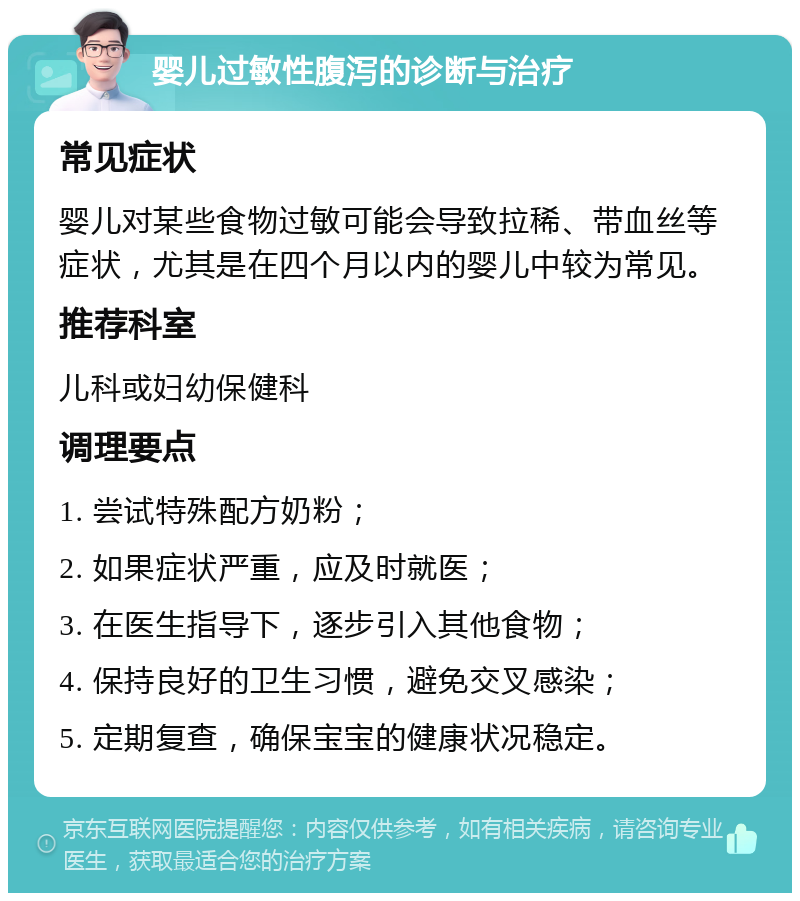 婴儿过敏性腹泻的诊断与治疗

常见症状

婴儿对某些食物过敏可能会导致拉稀、带血丝等症状，尤其是在四个月以内的婴儿中较为常见。

推荐科室

儿科或妇幼保健科

调理要点

1. 尝试特殊配方奶粉；

2. 如果症状严重，应及时就医；

3. 在医生指导下，逐步引入其他食物；

4. 保持良好的卫生习惯，避免交叉感染；

5. 定期复查，确保宝宝的健康状况稳定。

京东互联网医院提醒您：内容仅供参考，如有相关疾病，请咨询专业医生，获取最适合您的治疗方案